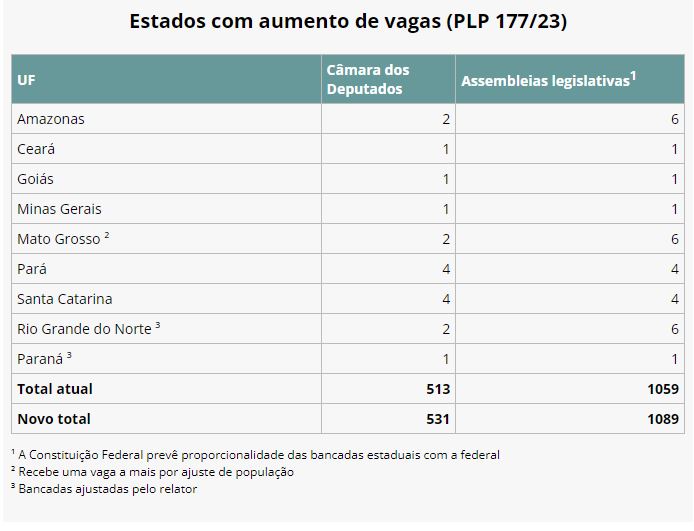 Estados com aumento de vagas (PLP 177/23)

| UF | Câmara dos Deputados | Assembleias legislativas$^1$ |
|---|---|---|
| Amazonas | 2 | 6 |
| Ceará | 1 | 1 |
| Goiás | 1 | 1 |
| Minas Gerais | 1 | 1 |
| Mato Grosso $^2$ | 2 | 6 |
| Pará | 4 | 4 |
| Santa Catarina | 4 | 4 |
| Rio Grande do Norte $^3$ | 2 | 6 |
| Paraná $^3$ | 1 | 1 |
| **Total atual** | **513** | **1059** |
| **Novo total** | **531** | **1089** |

$^1$ A Constituição Federal prevê proporcionalidade das bancadas estaduais com a federal
$^2$ Recebe uma vaga a mais por ajuste de população
$^3$ Bancadas ajustadas pelo relator